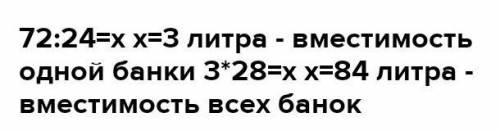 72:24=x x=3 литра - вместимость одной банки 3*28=x x=84 литра - вместимость всех банок